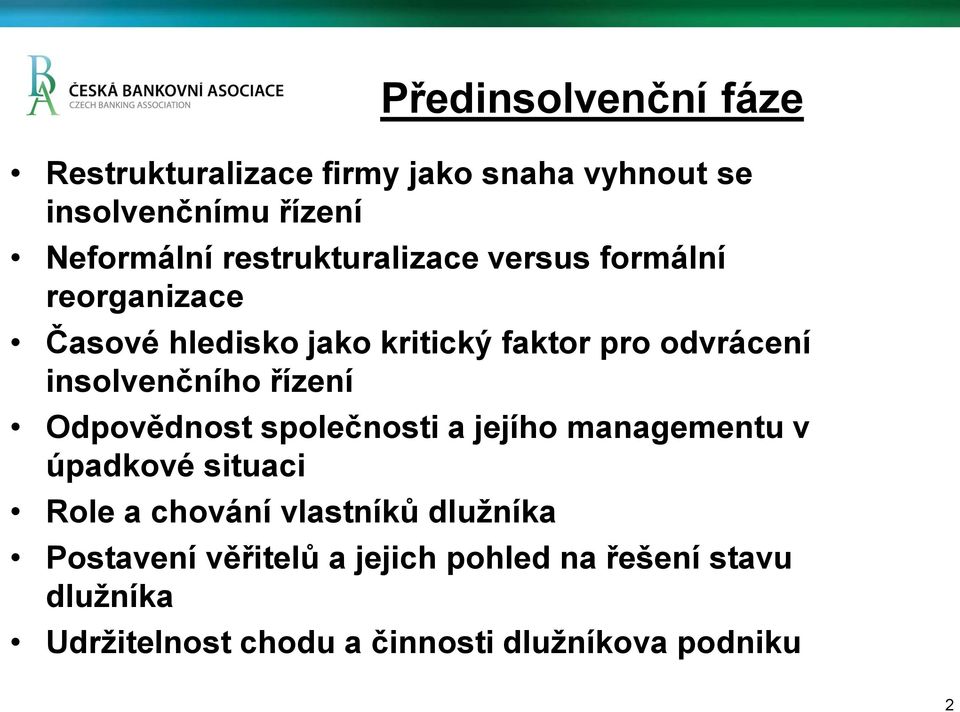 BA ČESKÁ BANKOVNÍ ASOCIACE
CZECH BANKING ASSOCIATION

Předinsolvenční fáze

• Restrukturalizace firmy jako snaha vyhnout se insolvenčnímu řízení
• Neformální restrukturalizace versus formální reorganizace
• Časové hledisko jako kritický faktor pro odvrácení insolvenčního řízení
• Odpovědnost společnosti a jejího managementu v úpadkové situaci
• Role a chování vlastníků dlužníka
• Postavení věřitelů a jejich pohled na řešení stavu dlužníka
• Udržitelnost chodu a činnosti dlužníkova podniku

2